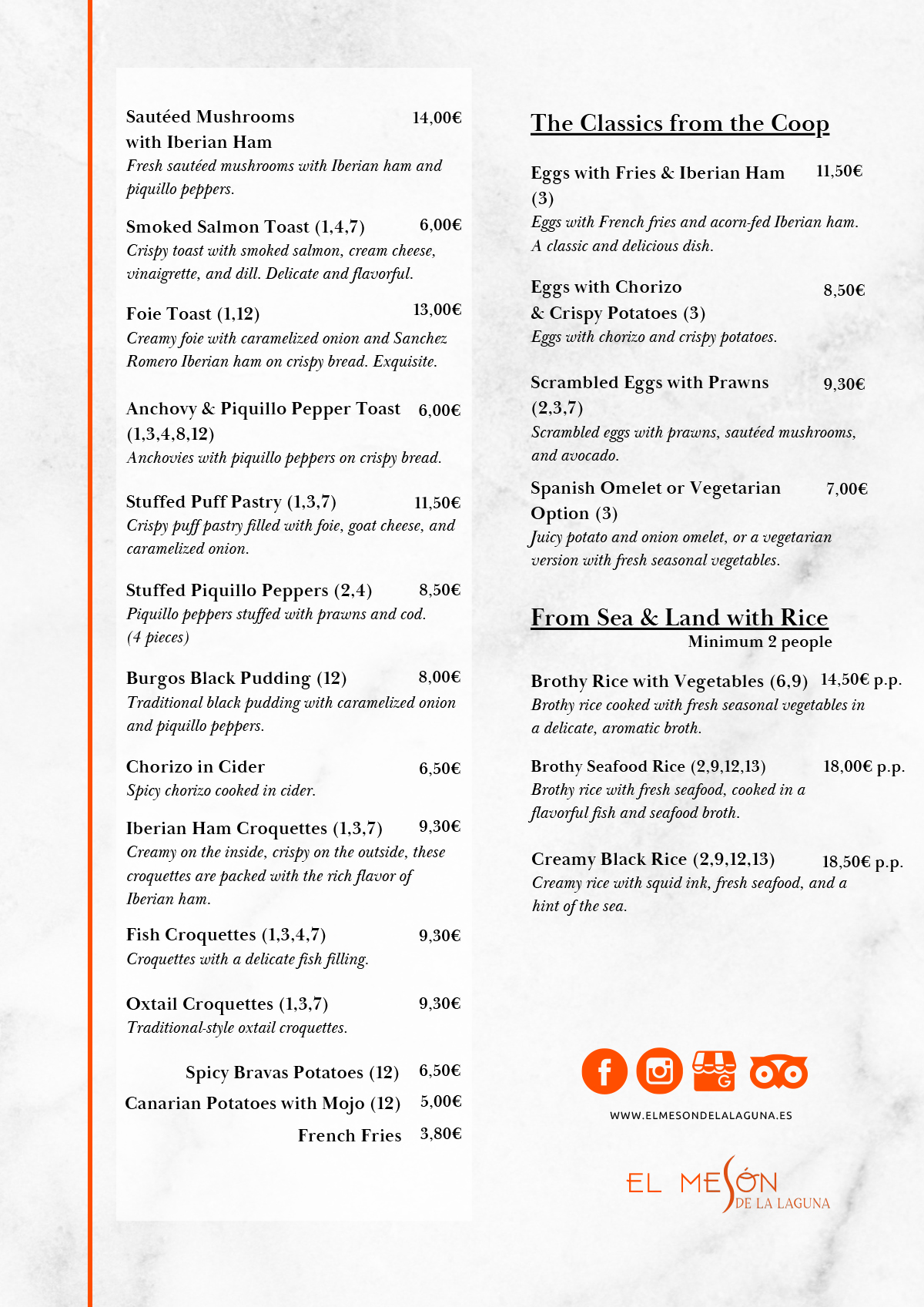 Sautéed Mushrooms with Iberian Ham 14,00€
Fresh sautéed mushrooms with Iberian ham and piquillo peppers.

Smoked Salmon Toast (1,4,7) 6,00€
Crispy toast with smoked salmon, cream cheese, vinaigrette, and dill. Delicate and flavorful.

Foie Toast (1,12) 13,00€
Creamy foie with caramelized onion and Sanchez Romero Iberian ham on crispy bread. Exquisite.

Anchovy & Piquillo Pepper Toast (1,3,4,8,12) 6,00€
Anchovies with piquillo peppers on crispy bread.

Stuffed Puff Pastry (1,3,7) 11,50€
Crispy puff pastry filled with foie, goat cheese, and caramelized onion.

Stuffed Piquillo Peppers (2,4) 8,50€
Piquillo peppers stuffed with prawns and cod. (4 pieces)

Burgos Black Pudding (12) 8,00€
Traditional black pudding with caramelized onion and piquillo peppers.

Chorizo in Cider 6,50€
Spicy chorizo cooked in cider.

Iberian Ham Croquettes (1,3,7) 9,30€
Creamy on the inside, crispy on the outside, these croquettes are packed with the rich flavor of Iberian ham.

Fish Croquettes (1,3,4,7) 9,30€
Croquettes with a delicate fish filling.

Oxtail Croquettes (1,3,7) 9,30€
Traditional-style oxtail croquettes.

Spicy Bravas Potatoes (12) 6,50€
Canarian Potatoes with Mojo (12) 5,00€
French Fries 3,80€

The Classics from the Coop

Eggs with Fries & Iberian Ham (3) 11,50€
Eggs with French fries and acorn-fed Iberian ham. A classic and delicious dish.

Eggs with Chorizo & Crispy Potatoes (3) 8,50€
Eggs with chorizo and crispy potatoes.

Scrambled Eggs with Prawns (2,3,7) 9,30€
Scrambled eggs with prawns, sautéed mushrooms, and avocado.

Spanish Omelet or Vegetarian Option (3) 7,00€
Juicy potato and onion omelet, or a vegetarian version with fresh seasonal vegetables.

From Sea & Land with Rice
Minimum 2 people

Brothy Rice with Vegetables (6,9) 14,50€ p.p.
Brothy rice cooked with fresh seasonal vegetables in a delicate, aromatic broth.

Brothy Seafood Rice (2,9,12,13) 18,00€ p.p.
Brothy rice with fresh seafood, cooked in a flavorful fish and seafood broth.

Creamy Black Rice (2,9,12,13) 18,50€ p.p.
Creamy rice with squid ink, fresh seafood, and a hint of the sea.

WWW.ELMESONDELALAGUNA.ES

EL MESÓN DE LA LAGUNA